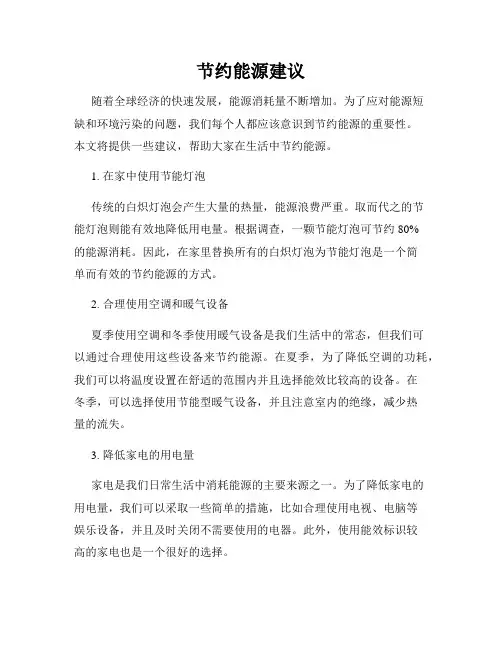 节约能源建议

随着全球经济的快速发展，能源消耗量不断增加。为了应对能源短缺和环境污染的问题，我们每个人都应该意识到节约能源的重要性。本文将提供一些建议，帮助大家在生活中节约能源。

1. 在家中使用节能灯泡

传统的白炽灯泡会产生大量的热量，能源浪费严重。取而代之的节能灯泡则能有效地降低用电量。根据调查，一颗节能灯泡可节约 80% 的能源消耗。因此，在家里替换所有的白炽灯泡为节能灯泡是一个简单而有效的节约能源的方式。

2. 合理使用空调和暖气设备

夏季使用空调和冬季使用暖气设备是我们生活中的常态，但我们可以通过合理使用这些设备来节约能源。在夏季，为了降低空调的功耗，我们可以将温度设置在舒适的范围内并且选择能效比较高的设备。在冬季，可以选择使用节能型暖气设备，并且注意室内的绝缘，减少热量的流失。

3. 降低家电的用电量

家电是我们日常生活中消耗能源的主要来源之一。为了降低家电的用电量，我们可以采取一些简单的措施，比如合理使用电视、电脑等娱乐设备，并且及时关闭不需要使用的电器。此外，使用能效标识较高的家电也是一个很好的选择。